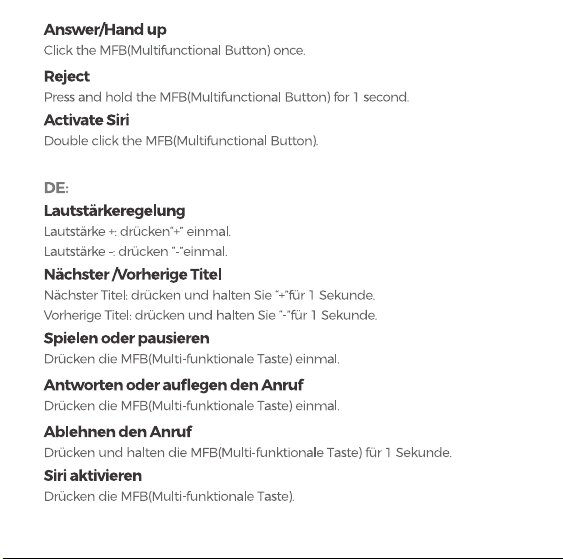 Answer/Hand up
Click the MFB(Multifunctional Button) once.

Reject
Press and hold the MFB(Multifunctional Button) for 1 second.

Activate Siri
Double click the MFB(Multifunctional Button).

DE:

Lautstärkeregelung
Lautstärke +: drücken"+" einmal.
Lautstärke -: drücken "-"einmal.

Nächster /Vorherige Titel
Nächster Titel: drücken und halten Sie "+"für 1 Sekunde.
Vorherige Titel: drücken und halten Sie "-"für 1 Sekunde.

Spielen oder pausieren
Drücken die MFB(Multi-funktionale Taste) einmal.

Antworten oder auflegen den Anruf
Drücken die MFB(Multi-funktionale Taste) einmal.

Ablehnen den Anruf
Drücken und halten die MFB(Multi-funktionale Taste) für 1 Sekunde.

Siri aktivieren
Drücken die MFB(Multi-funktionale Taste).